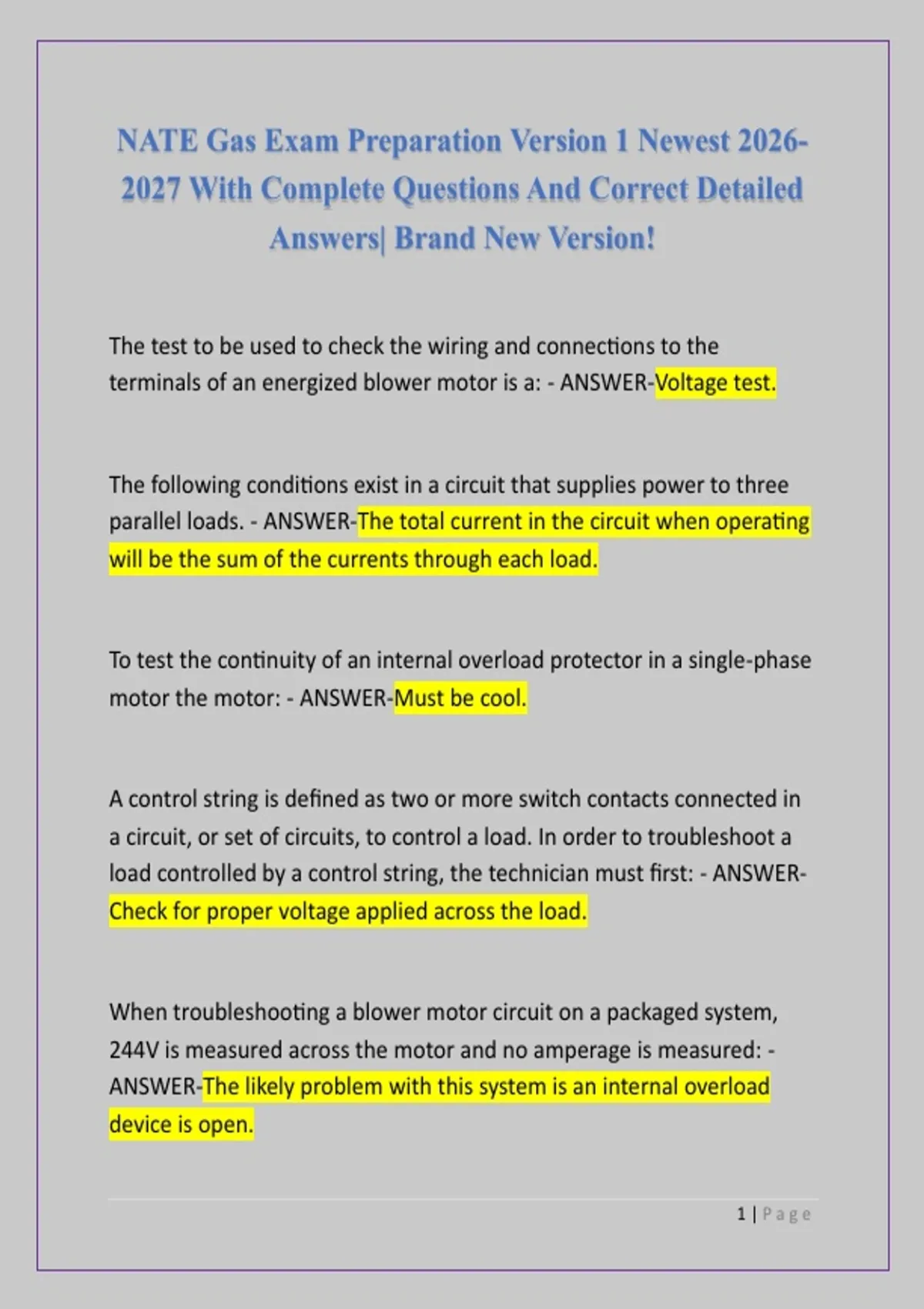 NATE Gas Exam Preparation Version 1 Newest 2026-2027 With Complete Questions And Correct Detailed Answers| Brand New Version!

The test to be used to check the wiring and connections to the terminals of an energized blower motor is a: - ANSWER-Voltage test.

The following conditions exist in a circuit that supplies power to three parallel loads. - ANSWER-The total current in the circuit when operating will be the sum of the currents through each load.

To test the continuity of an internal overload protector in a single-phase motor the motor: - ANSWER-Must be cool.

A control string is defined as two or more switch contacts connected in a circuit, or set of circuits, to control a load. In order to troubleshoot a load controlled by a control string, the technician must first: - ANSWER-Check for proper voltage applied across the load.

When troubleshooting a blower motor circuit on a packaged system, 244V is measured across the motor and no amperage is measured: - ANSWER-The likely problem with this system is an internal overload device is open.

1 | Page